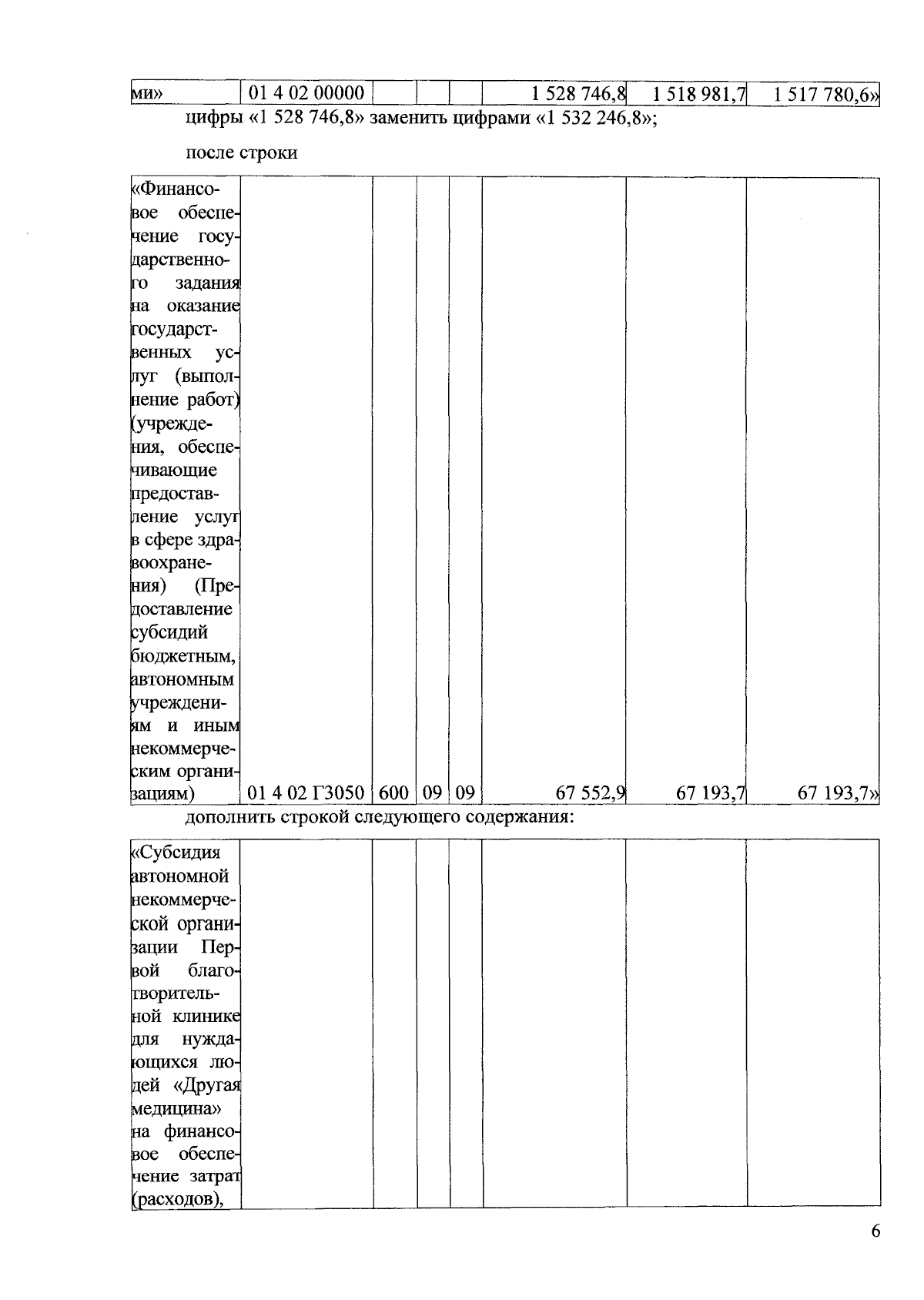 | ми» | 01 4 02 00000 | | | | 1 528 746,8 | 1 518 981,7 | 1 517 780,6» |
|---|---|---|---|---|---|---|---|

цифры «1 528 746,8» заменить цифрами «1 532 246,8»;

после строки

| «Финансовое обеспечение государственного задания на оказание государственных услуг (выполнение работ) (учреждения, обеспечивающие предоставление услуг в сфере здравоохранения) (Предоставление субсидий бюджетным, автономным учреждениям и иным некоммерческим организациям) | 01 4 02 Г3050 | 600 | 09 | 09 | 67 552,9 | 67 193,7 | 67 193,7» |
|---|---|---|---|---|---|---|---|

дополнить строкой следующего содержания:

| «Субсидия автономной некоммерческой организации Первой благотворительной клинике для нуждающихся людей «Другая медицина» на финансовое обеспечение затрат (расходов), | | | | | | | |
|---|---|---|---|---|---|---|---|

6